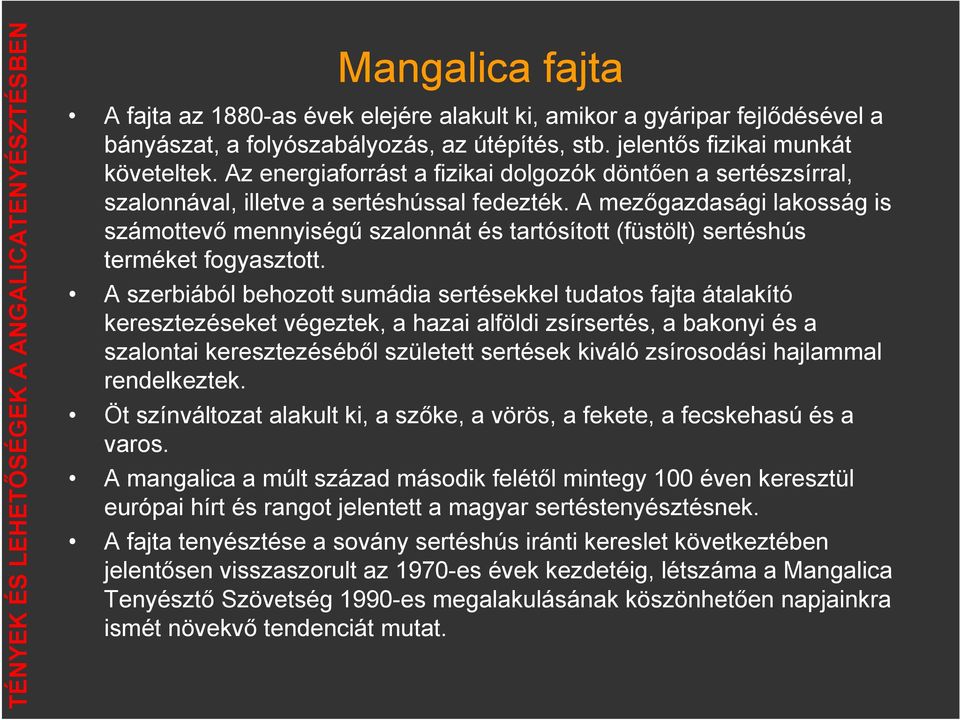 TÉNYEK ÉS LEHETŐSÉGEK A ANGALICATENYÉSZTÉSBEN

Mangalica fajta

• A fajta az 1880-as évek elejére alakult ki, amikor a gyáripar fejlődésével a bányászat, a folyószabályozás, az útépítés, stb. jelentős fizikai munkát követeltek. Az energiaforrást a fizikai dolgozók döntően a sertészsírral, szalonnával, illetve a sertéshússal fedezték. A mezőgazdasági lakosság is számottevő mennyiségű szalonnát és tartósított (füstölt) sertéshús terméket fogyasztott.

• A szerbiából behozott sumádia sertésekkel tudatos fajta átalakító keresztezéseket végeztek, a hazai alföldi zsírsertés, a bakonyi és a szalontai keresztezéséből született sertések kiváló zsírosodási hajlammal rendelkeztek.

• Öt színváltozat alakult ki, a szőke, a vörös, a fekete, a fecskehasú és a varos.

• A mangalica a múlt század második felétől mintegy 100 éven keresztül európai hírt és rangot jelentett a magyar sertéstenyésztésnek.

• A fajta tenyésztése a sovány sertéshús iránti kereslet következtében jelentősen visszaszorult az 1970-es évek kezdetéig, létszáma a Mangalica Tenyésztő Szövetség 1990-es megalakulásának köszönhetően napjainkra ismét növekvő tendenciát mutat.